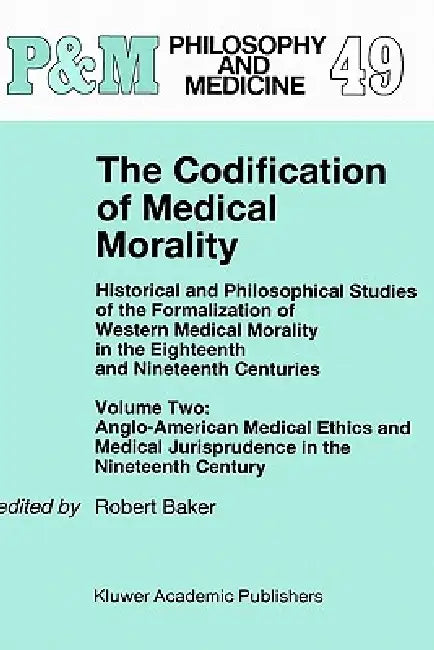 P&M PHILOSOPHY AND MEDICINE 49

The Codification of Medical Morality

Historical and Philosophical Studies of the Formalization of Western Medical Morality in the Eighteenth and Nineteenth Centuries

Volume Two: Anglo-American Medical Ethics and Medical Jurisprudence in the Nineteenth Century

edited by Robert Baker

Kluwer Academic Publishers